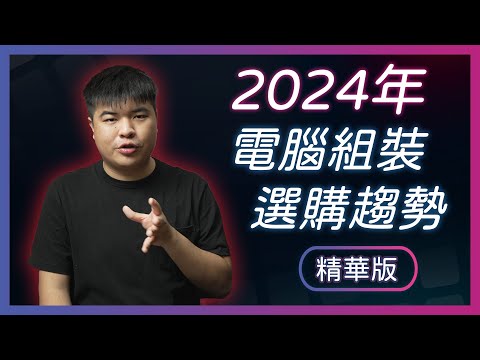 2024年
電腦組裝
選購趨勢
精華版